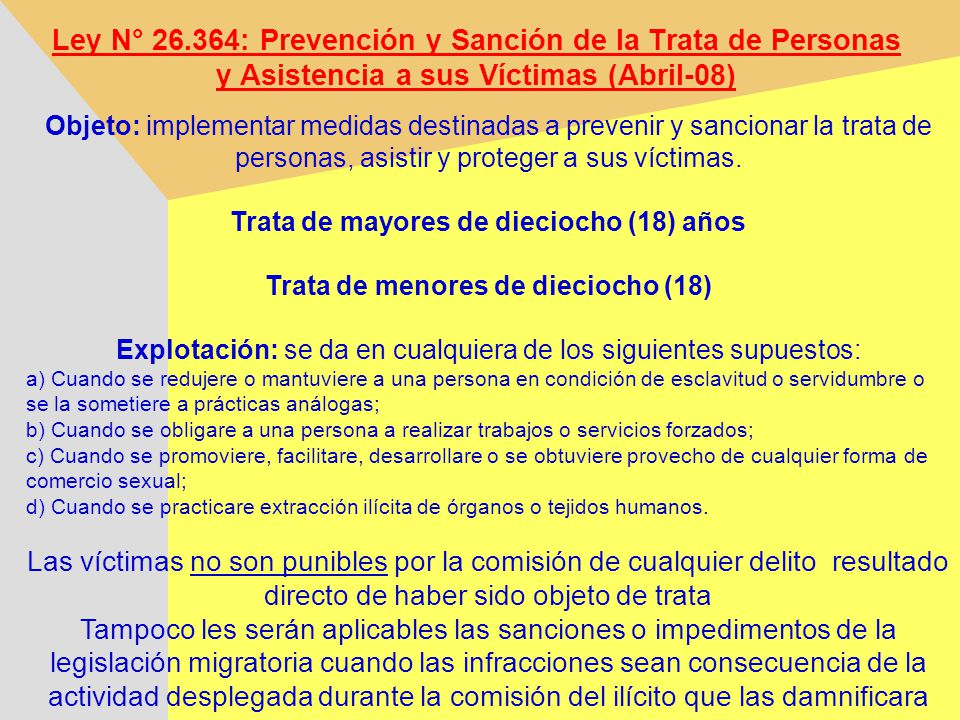 Ley N° 26.364: Prevención y Sanción de la Trata de Personas y Asistencia a sus Víctimas (Abril-08)

Objeto: implementar medidas destinadas a prevenir y sancionar la trata de personas, asistir y proteger a sus víctimas.

Trata de mayores de dieciocho (18) años

Trata de menores de dieciocho (18)

Explotación: se da en cualquiera de los siguientes supuestos:
a) Cuando se redujere o mantuviere a una persona en condición de esclavitud o servidumbre o se la sometiere a prácticas análogas;
b) Cuando se obligare a una persona a realizar trabajos o servicios forzados;
c) Cuando se promoviere, facilitare, desarrollare o se obtuviere provecho de cualquier forma de comercio sexual;
d) Cuando se practicare extracción ilícita de órganos o tejidos humanos.

Las víctimas no son punibles por la comisión de cualquier delito resultado directo de haber sido objeto de trata
Tampoco les serán aplicables las sanciones o impedimentos de la legislación migratoria cuando las infracciones sean consecuencia de la actividad desplegada durante la comisión del ilícito que las damnificara